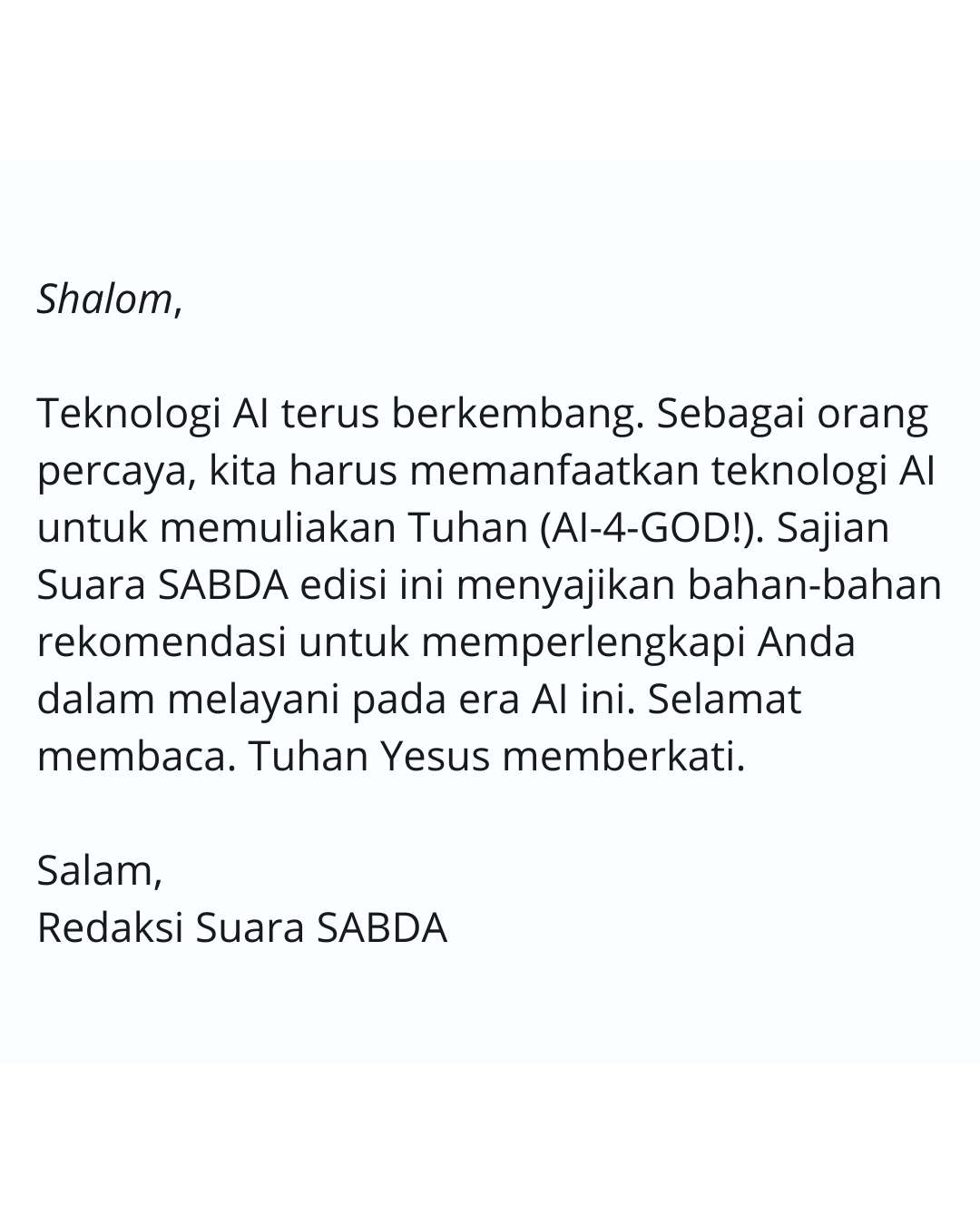 Shalom,

Teknologi AI terus berkembang. Sebagai orang percaya, kita harus memanfaatkan teknologi AI untuk memuliakan Tuhan (AI-4-GOD!). Sajian Suara SABDA edisi ini menyajikan bahan-bahan rekomendasi untuk memperlengkapi Anda dalam melayani pada era AI ini. Selamat membaca. Tuhan Yesus memberkati.

Salam,
Redaksi Suara SABDA